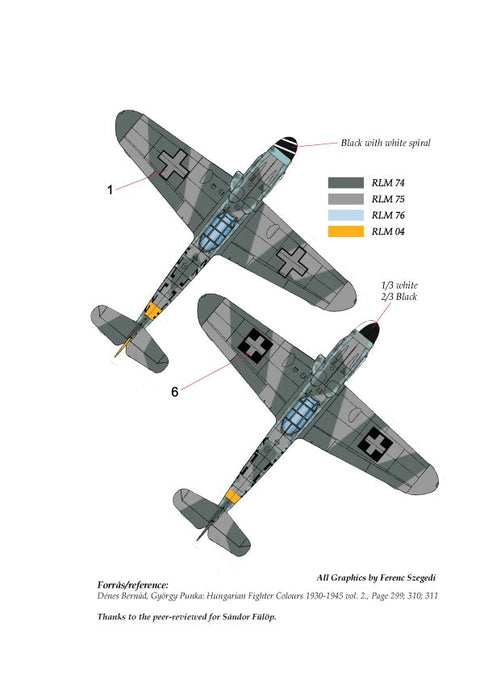 Black with white spiral

1

RLM 74
RLM 75
RLM 76
RLM 04

1/3 white
2/3 Black

6

All Graphics by Ferenc Szegedi

Forrás/reference:
Dénes Bernád, György Punka: Hungarian Fighter Colours 1930-1945 vol. 2., Page 299; 310; 311

Thanks to the peer-reviewed for Sándor Fülöp.